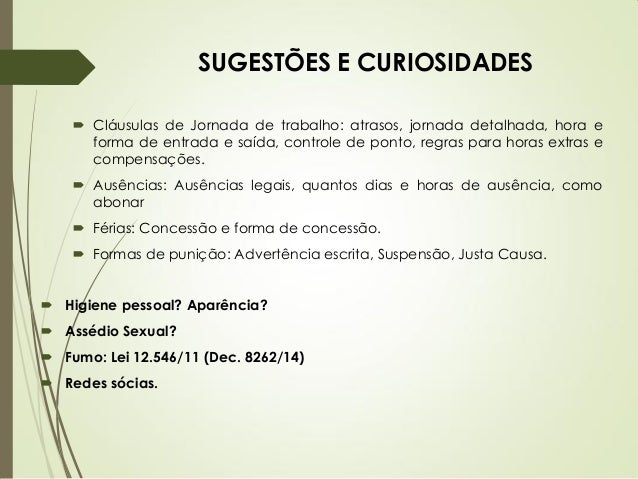 SUGESTÕES E CURIOSIDADES

➨ Cláusulas de Jornada de trabalho: atrasos, jornada detalhada, hora e forma de entrada e saída, controle de ponto, regras para horas extras e compensações.

➨ Ausências: Ausências legais, quantos dias e horas de ausência, como abonar

➨ Férias: Concessão e forma de concessão.

➨ Formas de punição: Advertência escrita, Suspensão, Justa Causa.

➨ Higiene pessoal? Aparência?

➨ Assédio Sexual?

➨ Fumo: Lei 12.546/11 (Dec. 8262/14)

➨ Redes sócias.